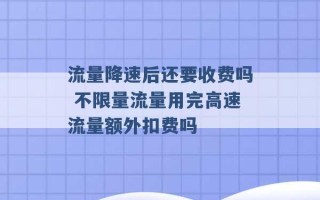 流量降速后还要收费吗 不限量流量用完高速流量额外扣费吗